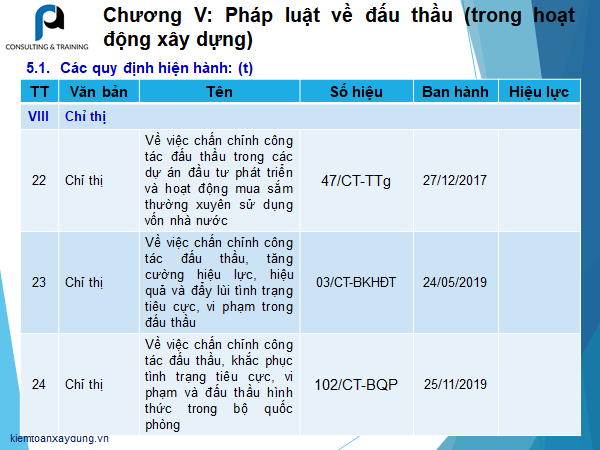 CONSULTING & TRAINING

Chương V: Pháp luật về đấu thầu (trong hoạt động xây dựng)

5.1. Các quy định hiện hành: (t)

| TT | Văn bản | Tên | Số hiệu | Ban hành | Hiệu lực |
|---|---|---|---|---|---|
| VIII | Chỉ thị | | | | |
| 22 | Chỉ thị | Về việc chấn chỉnh công tác đấu thầu trong các dự án đầu tư phát triển và hoạt động mua sắm thường xuyên sử dụng vốn nhà nước | 47/CT-TTg | 27/12/2017 | |
| 23 | Chỉ thị | Về việc chấn chỉnh công tác đấu thầu, tăng cường hiệu lực, hiệu quả và đẩy lùi tình trạng tiêu cực, vi phạm trong đấu thầu | 03/CT-BKHĐT | 24/05/2019 | |
| 24 | Chỉ thị | Về việc chấn chỉnh công tác đấu thầu, khắc phục tình trạng tiêu cực, vi phạm và đấu thầu hình thức trong bộ quốc phòng | 102/CT-BQP | 25/11/2019 | |

kiemtoanxaydung.vn